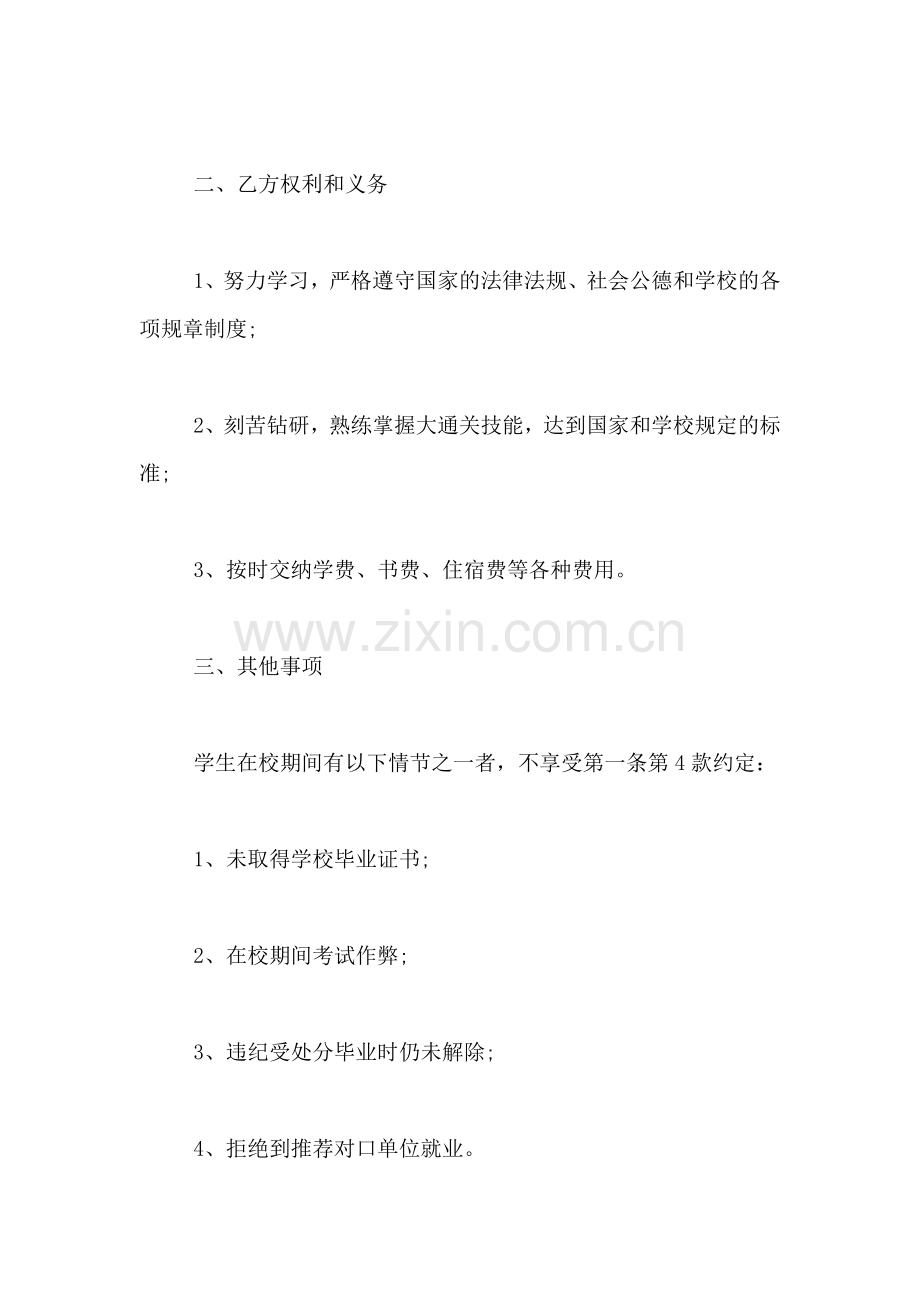 二、乙方权利和义务

1、努力学习，严格遵守国家的法律法规、社会公德和学校的各项规章制度;

2、刻苦钻研，熟练掌握大通关技能，达到国家和学校规定的标准;

3、按时交纳学费、书费、住宿费等各种费用。

三、其他事项

学生在校期间有以下情节之一者，不享受第一条第4款约定：

1、未取得学校毕业证书;

2、在校期间考试作弊;

3、违纪受处分毕业时仍未解除;

4、拒绝到推荐对口单位就业。

www.zixin.com.cn